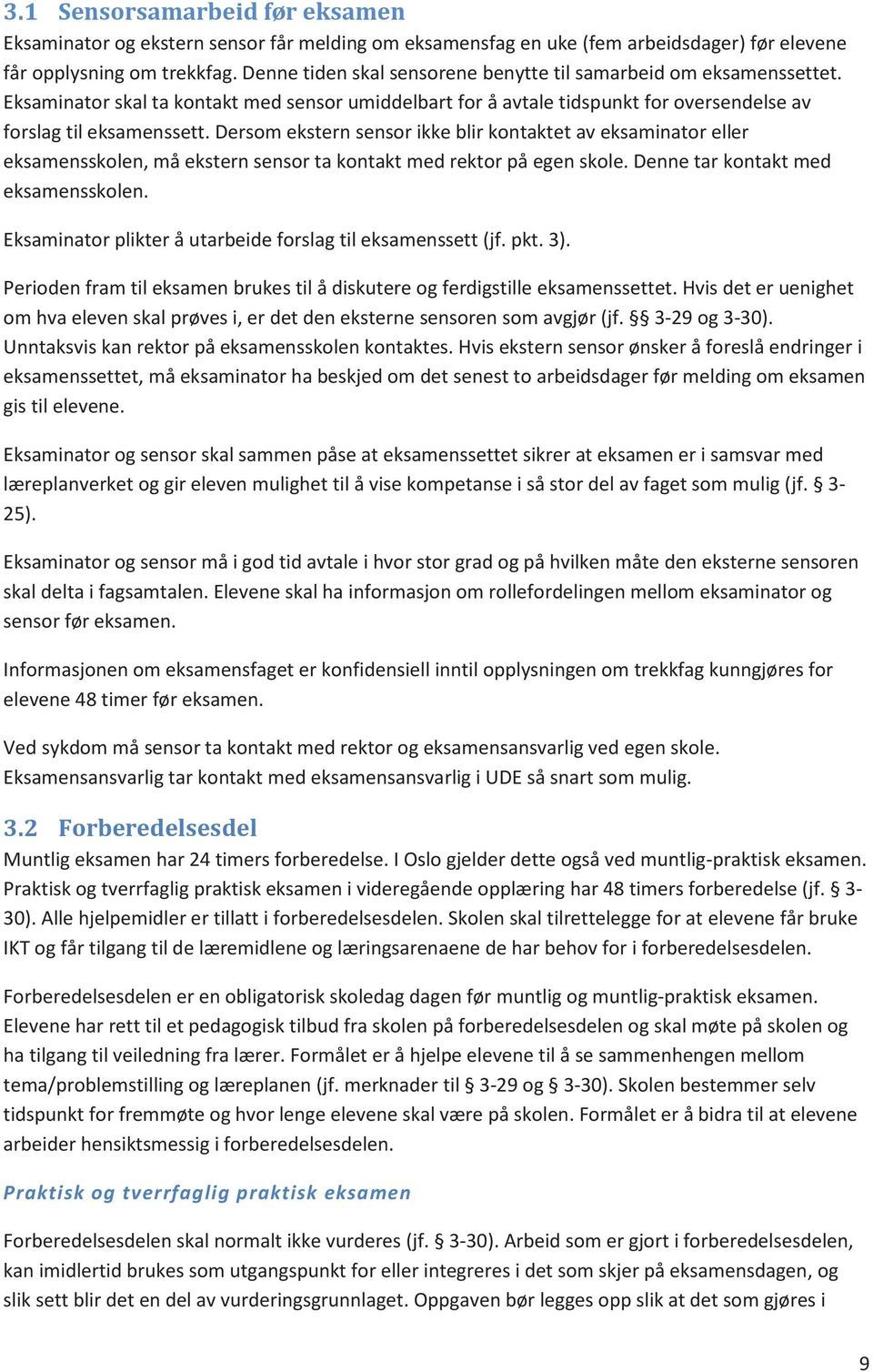 3.1 Sensorsamarbeid før eksamen

Eksaminator og ekstern sensor får melding om eksamensfag en uke (fem arbeidsdager) før elevene får opplysning om trekkfag. Denne tiden skal sensorene benytte til samarbeid om eksamenssettet. Eksaminator skal ta kontakt med sensor umiddelbart for å avtale tidspunkt for oversendelse av forslag til eksamenssett. Dersom ekstern sensor ikke blir kontaktet av eksaminator eller eksamensskolen, må ekstern sensor ta kontakt med rektor på egen skole. Denne tar kontakt med eksamensskolen.

Eksaminator plikter å utarbeide forslag til eksamenssett (jf. pkt. 3).

Perioden fram til eksamen brukes til å diskutere og ferdigstille eksamenssettet. Hvis det er uenighet om hva eleven skal prøves i, er det den eksterne sensoren som avgjør (jf. §§ 3-29 og 3-30). Unntaksvis kan rektor på eksamensskolen kontaktes. Hvis ekstern sensor ønsker å foreslå endringer i eksamenssettet, må eksaminator ha beskjed om det senest to arbeidsdager før melding om eksamen gis til elevene.

Eksaminator og sensor skal sammen påse at eksamenssettet sikrer at eksamen er i samsvar med læreplanverket og gir eleven mulighet til å vise kompetanse i så stor del av faget som mulig (jf. § 3-25).

Eksaminator og sensor må i god tid avtale i hvor stor grad og på hvilken måte den eksterne sensoren skal delta i fagsamtalen. Elevene skal ha informasjon om rollefordelingen mellom eksaminator og sensor før eksamen.

Informasjonen om eksamensfaget er konfidensiell inntil opplysningen om trekkfag kunngjøres for elevene 48 timer før eksamen.

Ved sykdom må sensor ta kontakt med rektor og eksamensansvarlig ved egen skole. Eksamensansvarlig tar kontakt med eksamensansvarlig i UDE så snart som mulig.

3.2 Forberedelsesdel

Muntlig eksamen har 24 timers forberedelse. I Oslo gjelder dette også ved muntlig-praktisk eksamen. Praktisk og tverrfaglig praktisk eksamen i videregående opplæring har 48 timers forberedelse (jf. § 3-30). Alle hjelpemidler er tillatt i forberedelsesdelen. Skolen skal tilrettelegge for at elevene får bruke IKT og får tilgang til de læremidlene og læringsarenaene de har behov for i forberedelsesdelen.

Forberedelsesdelen er en obligatorisk skoledag dagen før muntlig og muntlig-praktisk eksamen. Elevene har rett til et pedagogisk tilbud fra skolen på forberedelsesdelen og skal møte på skolen og ha tilgang til veiledning fra lærer. Formålet er å hjelpe elevene til å se sammenhengen mellom tema/problemstilling og læreplanen (jf. merknader til § 3-29 og § 3-30). Skolen bestemmer selv tidspunkt for fremmøte og hvor lenge elevene skal være på skolen. Formålet er å bidra til at elevene arbeider hensiktsmessig i forberedelsesdelen.

Praktisk og tverrfaglig praktisk eksamen

Forberedelsesdelen skal normalt ikke vurderes (jf. § 3-30). Arbeid som er gjort i forberedelsesdelen, kan imidlertid brukes som utgangspunkt for eller integreres i det som skjer på eksamensdagen, og slik sett blir det en del av vurderingsgrunnlaget. Oppgaven bør legges opp slik at det som gjøres i

9